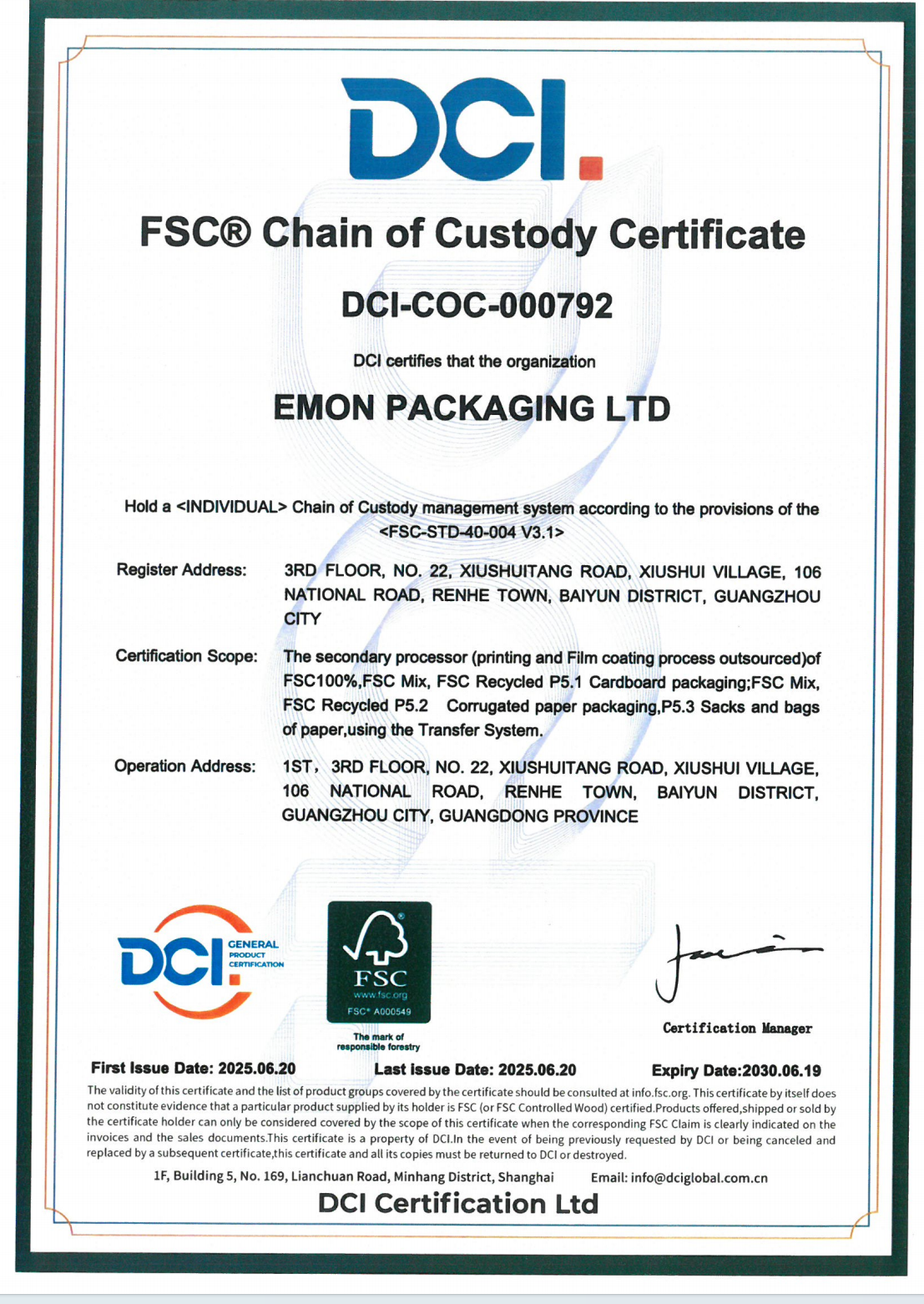 DCI.

FSC® Chain of Custody Certificate

DCI-COC-000792

DCI certifies that the organization

EMON PACKAGING LTD

Hold a <INDIVIDUAL> Chain of Custody management system according to the provisions of the <FSC-STD-40-004 V3.1>

Register Address: 3RD FLOOR, NO. 22, XIUSHUITANG ROAD, XIUSHUI VILLAGE, 106 NATIONAL ROAD, RENHE TOWN, BAIYUN DISTRICT, GUANGZHOU CITY

Certification Scope: The secondary processor (printing and Film coating process outsourced)of FSC100%,FSC Mix, FSC Recycled P5.1 Cardboard packaging;FSC Mix, FSC Recycled P5.2 Corrugated paper packaging,P5.3 Sacks and bags of paper,using the Transfer System.

Operation Address: 1ST, 3RD FLOOR, NO. 22, XIUSHUITANG ROAD, XIUSHUI VILLAGE, 106 NATIONAL ROAD, RENHE TOWN, BAIYUN DISTRICT, GUANGZHOU CITY, GUANGDONG PROVINCE

DCI GENERAL PRODUCT CERTIFICATION

FSC www.fsc.org FSC® A000549

The mark of responsible forestry

Certification Manager

First Issue Date: 2025.06.20 Last issue Date: 2025.06.20 Expiry Date:2030.06.19

The validity of this certificate and the list of product groups covered by the certificate should be consulted at info.fsc.org. This certificate by itself does not constitute evidence that a particular product supplied by its holder is FSC (or FSC Controlled Wood) certified.Products offered,shipped or sold by the certificate holder can only be considered covered by the scope of this certificate when the corresponding FSC Claim is clearly indicated on the invoices and the sales documents.This certificate is a property of DCI.In the event of being previously requested by DCI or being canceled and replaced by a subsequent certificate,this certificate and all its copies must be returned to DCI or destroyed.

1F, Building 5, No. 169, Lianchuan Road, Minhang District, Shanghai Email: info@dciglobal.com.cn

DCI Certification Ltd